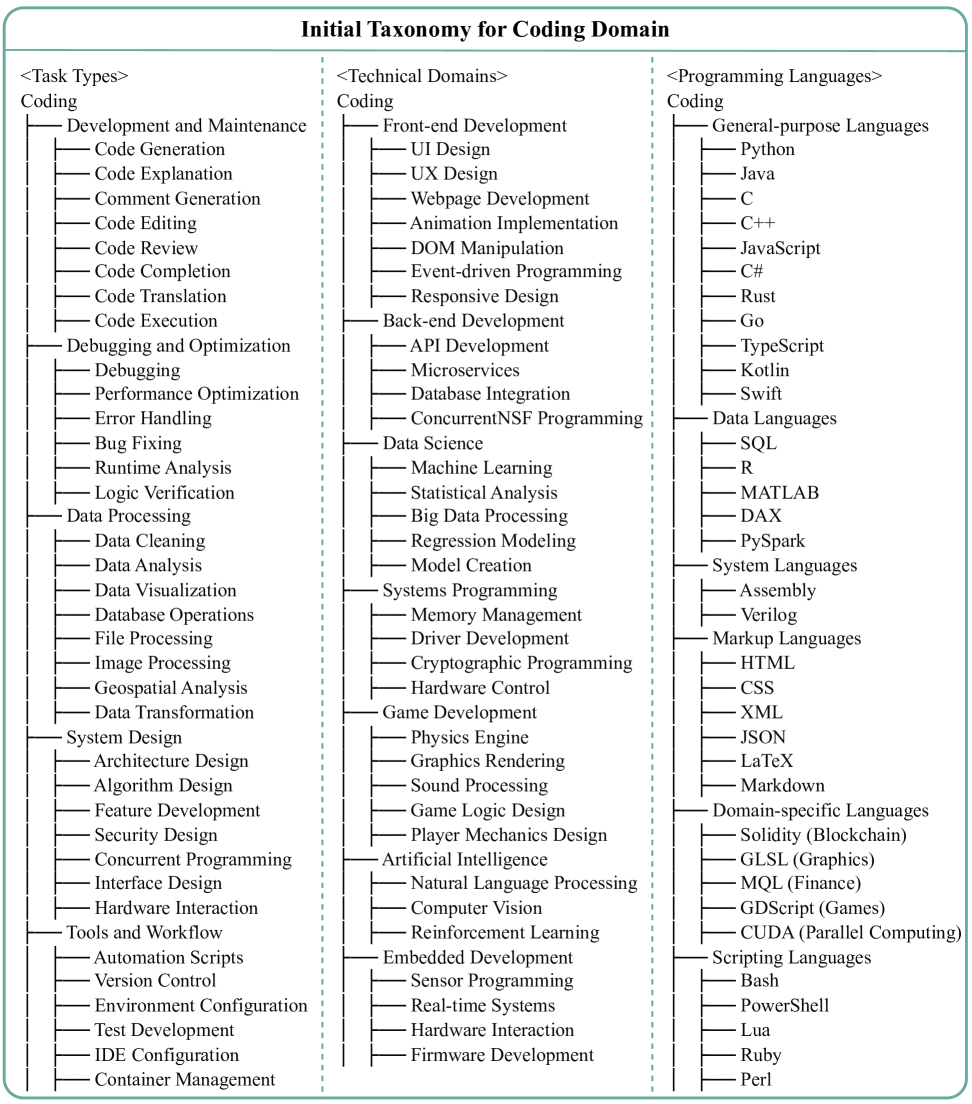 Initial Taxonomy for Coding Domain

<Task Types>
Coding
Development and Maintenance
Code Generation
Code Explanation
Comment Generation
Code Editing
Code Review
Code Completion
Code Translation
Code Execution
Debugging and Optimization
Debugging
Performance Optimization
Error Handling
Bug Fixing
Runtime Analysis
Logic Verification
Data Processing
Data Cleaning
Data Analysis
Data Visualization
Database Operations
File Processing
Image Processing
Geospatial Analysis
Data Transformation
System Design
Architecture Design
Algorithm Design
Feature Development
Security Design
Concurrent Programming
Interface Design
Hardware Interaction
Tools and Workflow
Automation Scripts
Version Control
Environment Configuration
Test Development
IDE Configuration
Container Management

<Technical Domains>
Coding
Front-end Development
UI Design
UX Design
Webpage Development
Animation Implementation
DOM Manipulation
Event-driven Programming
Responsive Design
Back-end Development
API Development
Microservices
Database Integration
ConcurrentNSF Programming
Data Science
Machine Learning
Statistical Analysis
Big Data Processing
Regression Modeling
Model Creation
Systems Programming
Memory Management
Driver Development
Cryptographic Programming
Hardware Control
Game Development
Physics Engine
Graphics Rendering
Sound Processing
Game Logic Design
Player Mechanics Design
Artificial Intelligence
Natural Language Processing
Computer Vision
Reinforcement Learning
Embedded Development
Sensor Programming
Real-time Systems
Hardware Interaction
Firmware Development

<Programming Languages>
Coding
General-purpose Languages
Python
Java
C
C++
JavaScript
C#
Rust
Go
TypeScript
Kotlin
Swift
Data Languages
SQL
R
MATLAB
DAX
PySpark
System Languages
Assembly
Verilog
Markup Languages
HTML
CSS
XML
JSON
LaTeX
Markdown
Domain-specific Languages
Solidity (Blockchain)
GLSL (Graphics)
MQL (Finance)
GDScript (Games)
CUDA (Parallel Computing)
Scripting Languages
Bash
PowerShell
Lua
Ruby
Perl